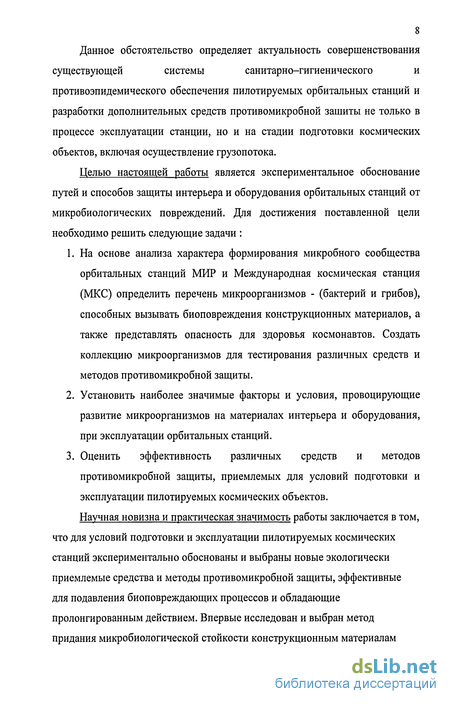 8

Данное обстоятельство определяет актуальность совершенствования существующей системы санитарно–гигиенического и противоэпидемического обеспечения пилотируемых орбитальных станций и разработки дополнительных средств противомикробной зашиты не только в процессе эксплуатации станции, но и на стадии подготовки космических объектов, включая осуществление грузопотока.

Целью настоящей работы является экспериментальное обоснование путей и способов защиты интерьера и оборудования орбитальных станций от микробиологических повреждений. Для достижения поставленной цели необходимо решить следующие задачи :

1. На основе анализа характера формирования микробного сообщества орбитальных станций МИР и Международная космическая станция (МКС) определить перечень микроорганизмов - (бактерий и грибов), способных вызывать биоповреждения конструкционных материалов, а также представлять опасность для здоровья космонавтов. Создать коллекцию микроорганизмов для тестирования различных средств и методов противомикробной защиты.

2. Установить наиболее значимые факторы и условия, провоцирующие развитие микроорганизмов на материалах интерьера и оборудования, при эксплуатации орбитальных станций.

3. Оценить эффективность различных средств и методов противомикробной защиты, приемлемых для условий подготовки и эксплуатации пилотируемых космических объектов.

Научная новизна и практическая значимость работы заключается в том, что для условий подготовки и эксплуатации пилотируемых космических станций экспериментально обоснованы и выбраны новые экологически приемлемые средства и методы противомикробной защиты, эффективные для подавления биоповреждающих процессов и обладающие пролонгированным действием. Впервые исследован и выбран метод придания микробиологической стойкости конструкционным материалам

dsLib.net
библиотека диссертаций